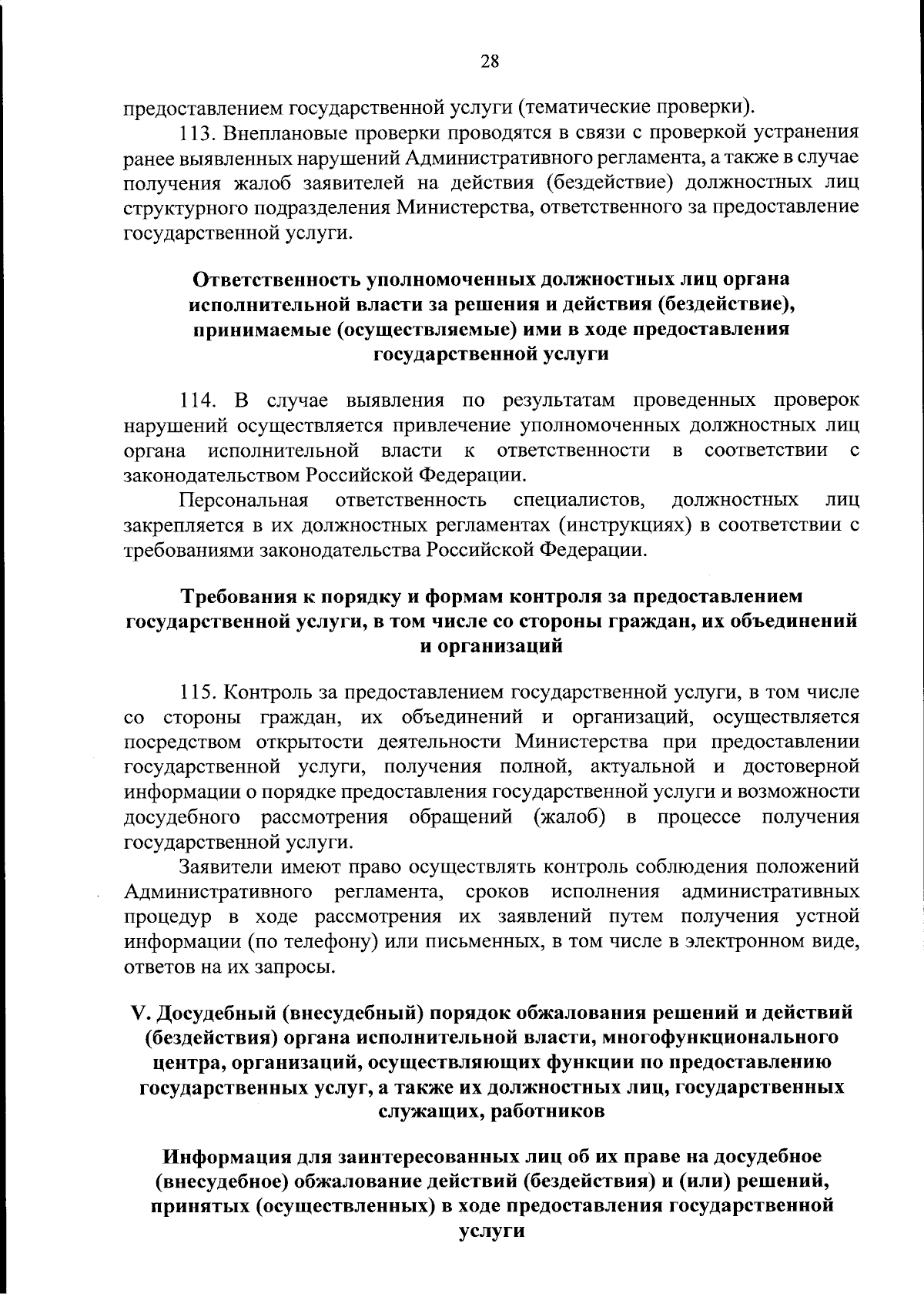 28

предоставлением государственной услуги (тематические проверки).

113. Внеплановые проверки проводятся в связи с проверкой устранения ранее выявленных нарушений Административного регламента, а также в случае получения жалоб заявителей на действия (бездействие) должностных лиц структурного подразделения Министерства, ответственного за предоставление государственной услуги.

Ответственность уполномоченных должностных лиц органа исполнительной власти за решения и действия (бездействие), принимаемые (осуществляемые) ими в ходе предоставления государственной услуги

114. В случае выявления по результатам проведенных проверок нарушений осуществляется привлечение уполномоченных должностных лиц органа исполнительной власти к ответственности в соответствии с законодательством Российской Федерации.

Персональная ответственность специалистов, должностных лиц закрепляется в их должностных регламентах (инструкциях) в соответствии с требованиями законодательства Российской Федерации.

Требования к порядку и формам контроля за предоставлением государственной услуги, в том числе со стороны граждан, их объединений и организаций

115. Контроль за предоставлением государственной услуги, в том числе со стороны граждан, их объединений и организаций, осуществляется посредством открытости деятельности Министерства при предоставлении государственной услуги, получения полной, актуальной и достоверной информации о порядке предоставления государственной услуги и возможности досудебного рассмотрения обращений (жалоб) в процессе получения государственной услуги.

Заявители имеют право осуществлять контроль соблюдения положений Административного регламента, сроков исполнения административных процедур в ходе рассмотрения их заявлений путем получения устной информации (по телефону) или письменных, в том числе в электронном виде, ответов на их запросы.

V. Досудебный (внесудебный) порядок обжалования решений и действий (бездействия) органа исполнительной власти, многофункционального центра, организаций, осуществляющих функции по предоставлению государственных услуг, а также их должностных лиц, государственных служащих, работников

Информация для заинтересованных лиц об их праве на досудебное (внесудебное) обжалование действий (бездействия) и (или) решений, принятых (осуществленных) в ходе предоставления государственной услуги